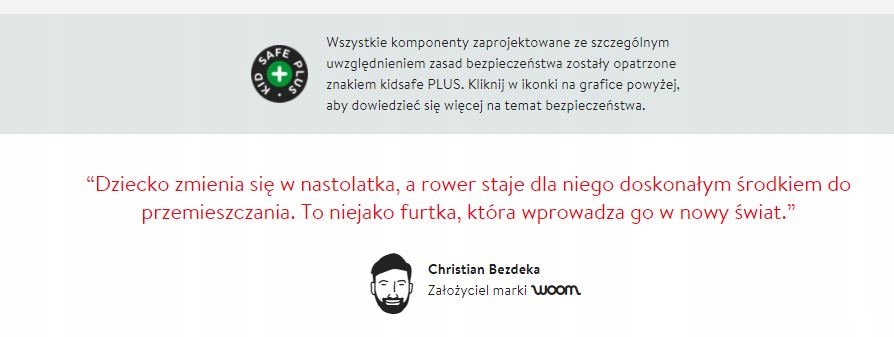 KID SAFE PLUS

Wszystkie komponenty zaprojektowane ze szczególnym uwzględnieniem zasad bezpieczeństwa zostały opatrzone znakiem kidsafe PLUS. Kliknij w ikonki na grafice powyżej, aby dowiedzieć się więcej na temat bezpieczeństwa.

“Dziecko zmienia się w nastolatka, a rower staje dla niego doskonałym środkiem do przemieszczania. To niejako furtka, która wprowadza go w nowy świat.”

Christian Bezdeka
Założyciel marki woom